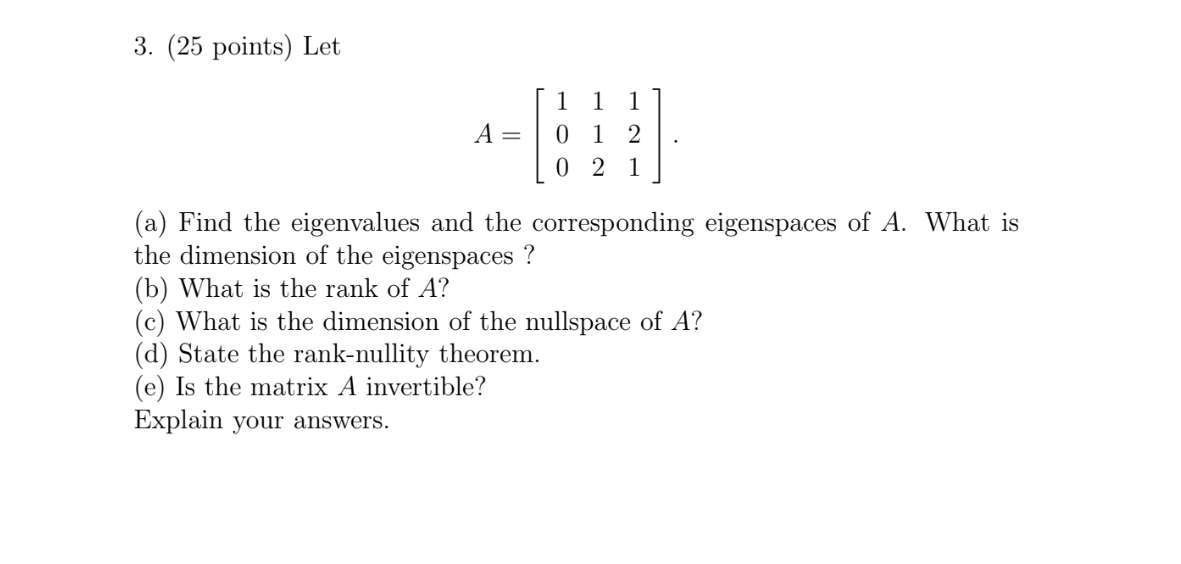 3. (25 points) Let

$$A = \begin{bmatrix} 1 & 1 & 1 \\ 0 & 1 & 2 \\ 0 & 2 & 1 \end{bmatrix}.$$

(a) Find the eigenvalues and the corresponding eigenspaces of $A$. What is the dimension of the eigenspaces ?
(b) What is the rank of $A$?
(c) What is the dimension of the nullspace of $A$?
(d) State the rank-nullity theorem.
(e) Is the matrix $A$ invertible?
Explain your answers.